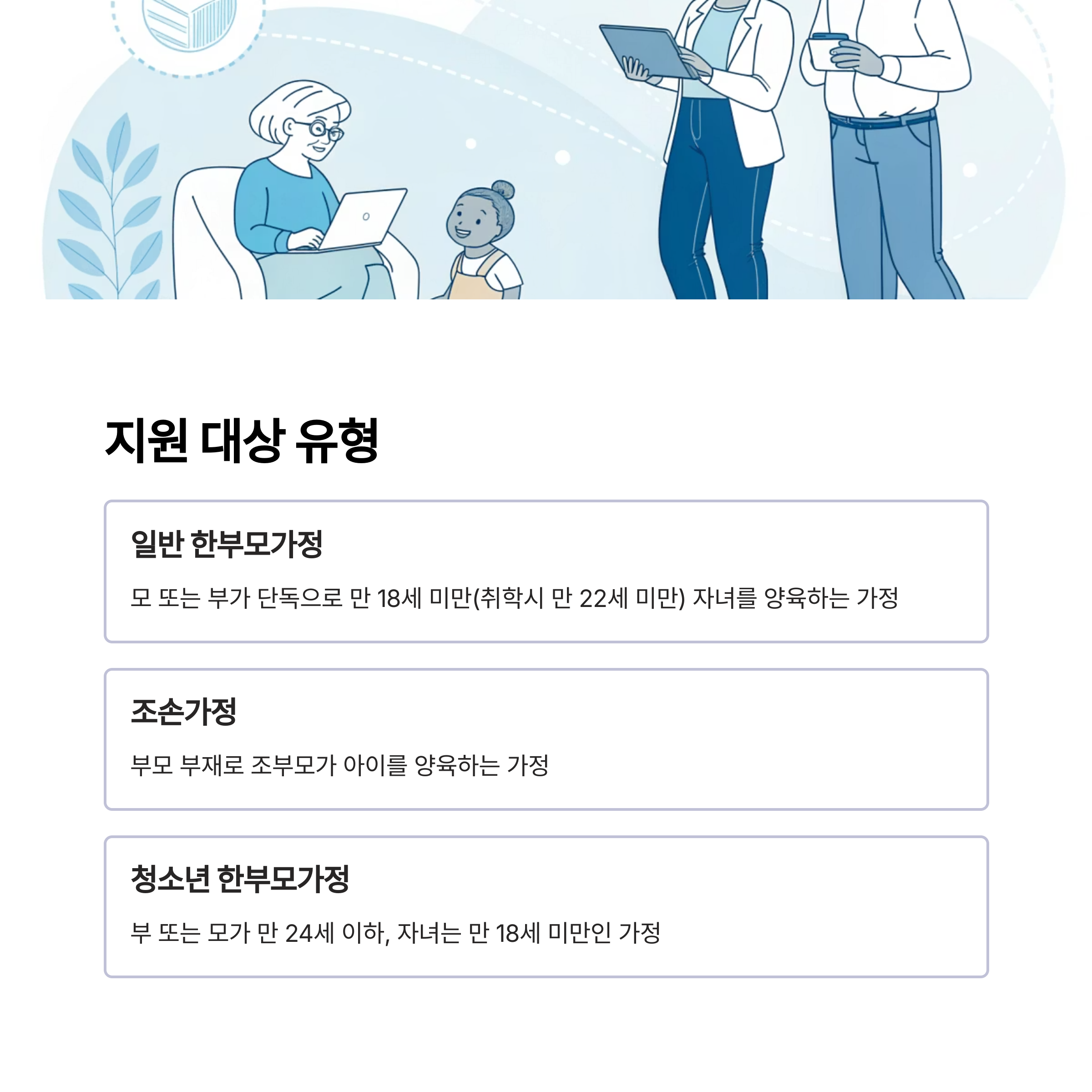 지원 대상 유형

일반 한부모가정

모 또는 부가 단독으로 만 18세 미만(취학시 만 22세 미만) 자녀를 양육하는 가정

조손가정

부모 부재로 조부모가 아이를 양육하는 가정

청소년 한부모가정

부 또는 모가 만 24세 이하, 자녀는 만 18세 미만인 가정